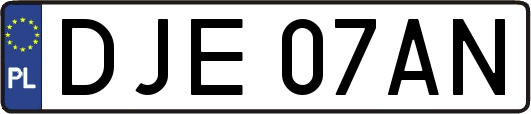 PL
DJE 07AN